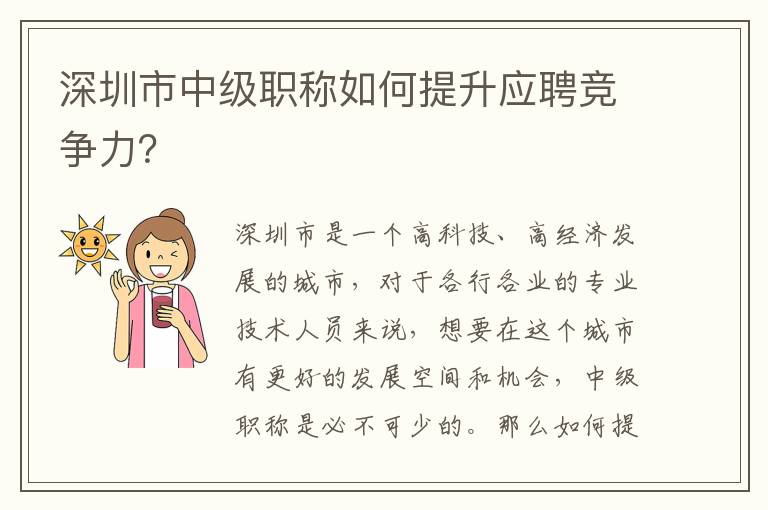 深圳市中级职称如何提升应聘竞争力?

深圳市是一个高科技、高经济发展的城市，对于各行各业的专业技术人员来说，想要在这个城市有更好的发展空间和机会，中级职称是必不可少的。那么如何提